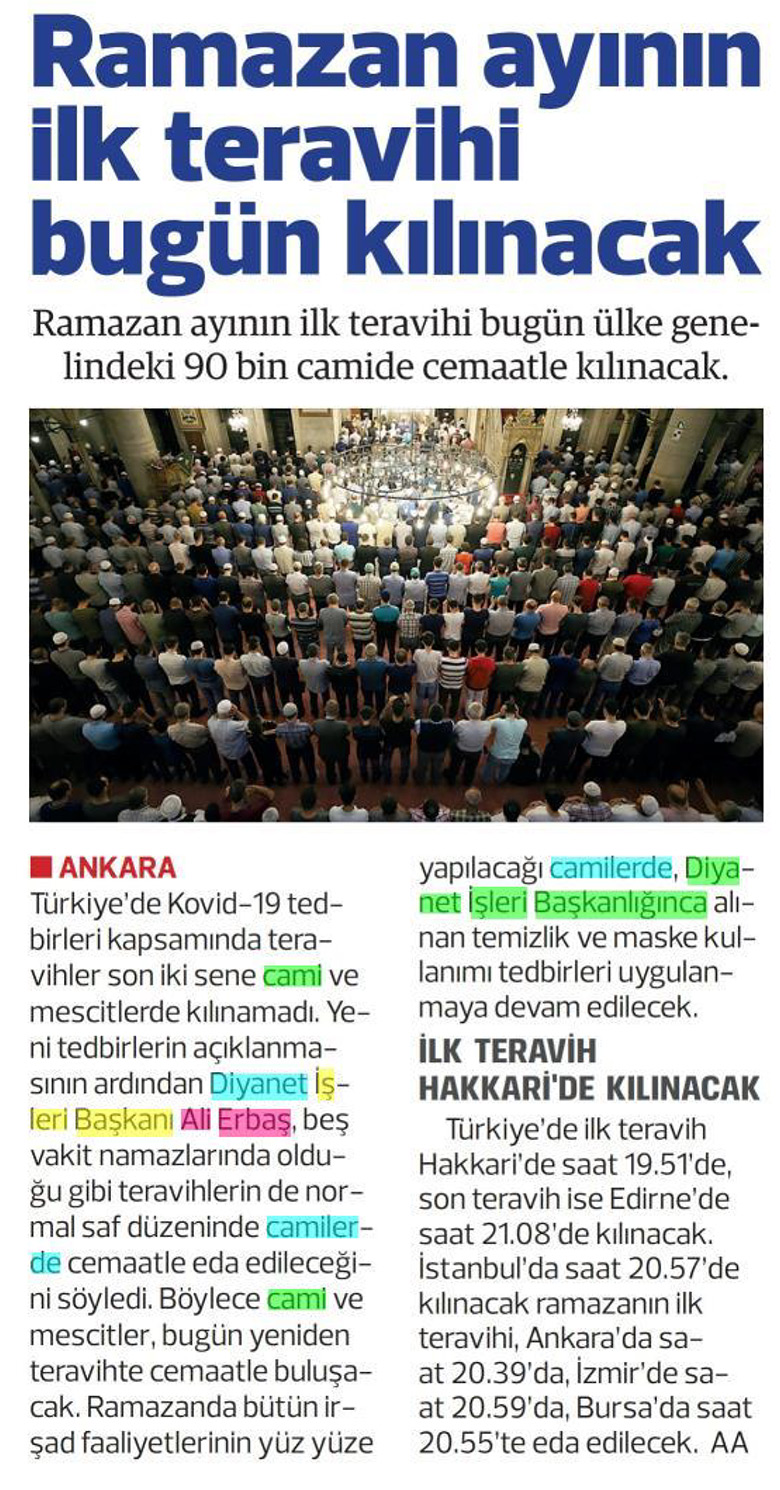 Ramazan ayının ilk teravihi bugün kılınacak

Ramazan ayının ilk teravihi bugün ülke genelindeki 90 bin camide cemaatle kılınacak.

ANKARA
Türkiye'de Kovid-19 tedbirleri kapsamında teravihler son iki sene cami ve mescitlerde kılınamadı. Yeni tedbirlerin açıklanmasının ardından Diyanet İşleri Başkanı Ali Erbaş, beş vakit namazlarında olduğu gibi teravihlerin de normal saf düzeninde camilerde cemaatle eda edileceğini söyledi. Böylece cami ve mescitler, bugün yeniden teravihte cemaatle buluşacak. Ramazanda bütün irşad faaliyetlerinin yüz yüze yapılacağı camilerde, Diyanet İşleri Başkanlığınca alınan temizlik ve maske kullanımı tedbirleri uygulanmaya devam edilecek.

İLK TERAVİH HAKKARİ'DE KILINACAK
Türkiye'de ilk teravih Hakkari'de saat 19.51'de, son teravih ise Edirne'de saat 21.08'de kılınacak. İstanbul'da saat 20.57'de kılınacak ramazanın ilk teravihi, Ankara'da saat 20.39'da, İzmir'de saat 20.59'da, Bursa'da saat 20.55'te eda edilecek. AA